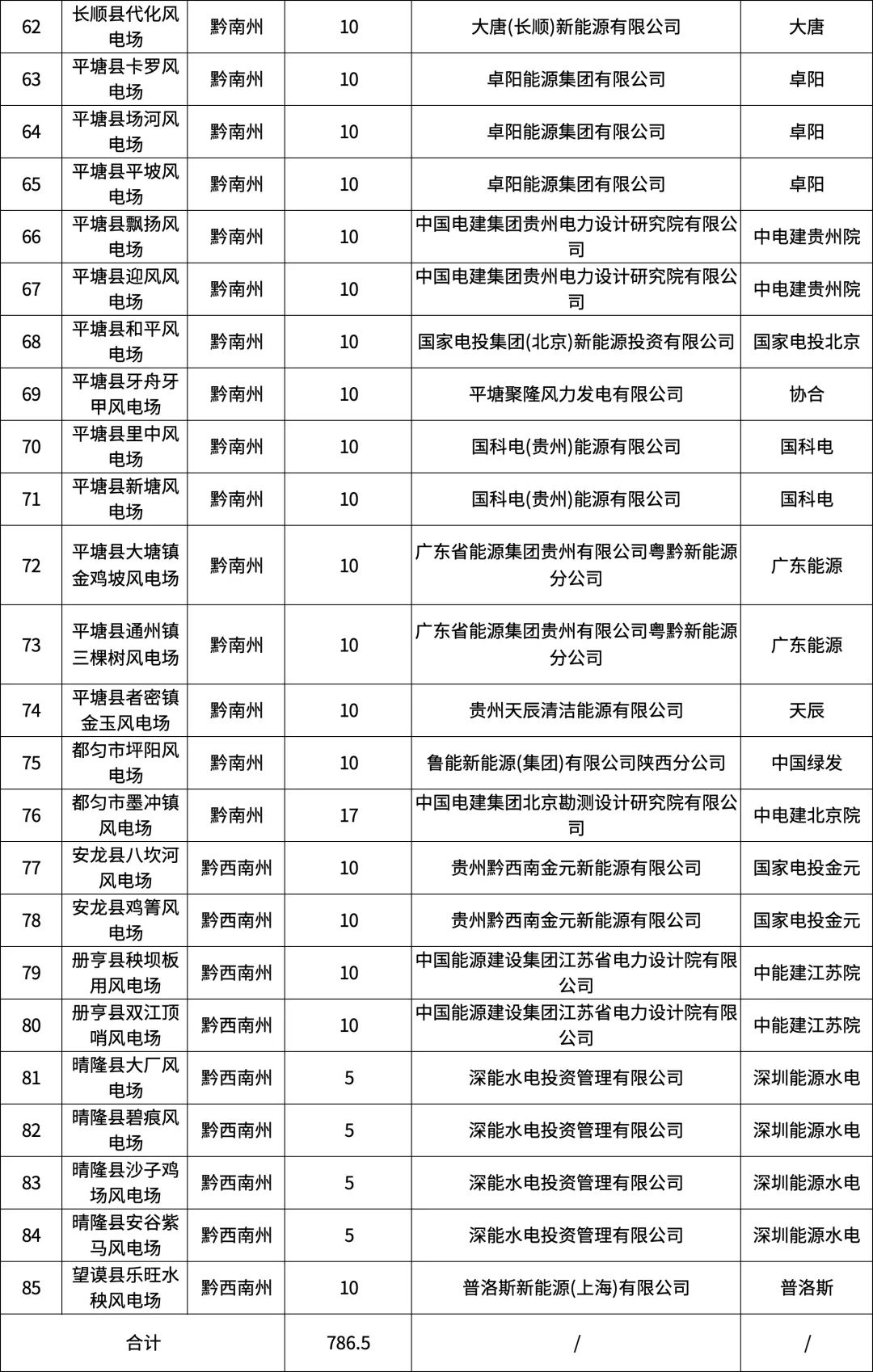 | 62 | 长顺县代化风电场 | 黔南州 | 10 | 大唐(长顺)新能源有限公司 | 大唐 |
|---|---|---|---|---|---|
| 63 | 平塘县卡罗风电场 | 黔南州 | 10 | 卓阳能源集团有限公司 | 卓阳 |
| 64 | 平塘县场河风电场 | 黔南州 | 10 | 卓阳能源集团有限公司 | 卓阳 |
| 65 | 平塘县平坡风电场 | 黔南州 | 10 | 卓阳能源集团有限公司 | 卓阳 |
| 66 | 平塘县飘扬风电场 | 黔南州 | 10 | 中国电建集团贵州电力设计研究院有限公司 | 中电建贵州院 |
| 67 | 平塘县迎风风电场 | 黔南州 | 10 | 中国电建集团贵州电力设计研究院有限公司 | 中电建贵州院 |
| 68 | 平塘县和平风电场 | 黔南州 | 10 | 国家电投集团(北京)新能源投资有限公司 | 国家电投北京 |
| 69 | 平塘县牙舟牙甲风电场 | 黔南州 | 10 | 平塘聚隆风力发电有限公司 | 协合 |
| 70 | 平塘县里中风电场 | 黔南州 | 10 | 国科电(贵州)能源有限公司 | 国科电 |
| 71 | 平塘县新塘风电场 | 黔南州 | 10 | 国科电(贵州)能源有限公司 | 国科电 |
| 72 | 平塘县大塘镇金鸡坡风电场 | 黔南州 | 10 | 广东省能源集团贵州有限公司粤黔新能源分公司 | 广东能源 |
| 73 | 平塘县通州镇三棵树风电场 | 黔南州 | 10 | 广东省能源集团贵州有限公司粤黔新能源分公司 | 广东能源 |
| 74 | 平塘县者密镇金玉风电场 | 黔南州 | 10 | 贵州天辰清洁能源有限公司 | 天辰 |
| 75 | 都匀市坪阳风电场 | 黔南州 | 10 | 鲁能新能源(集团)有限公司陕西分公司 | 中国绿发 |
| 76 | 都匀市墨冲镇风电场 | 黔南州 | 17 | 中国电建集团北京勘测设计研究院有限公司 | 中电建北京院 |
| 77 | 安龙县八坎河风电场 | 黔西南州 | 10 | 贵州黔西南金元新能源有限公司 | 国家电投金元 |
| 78 | 安龙县鸡箐风电场 | 黔西南州 | 10 | 贵州黔西南金元新能源有限公司 | 国家电投金元 |
| 79 | 册亨县秧坝板用风电场 | 黔西南州 | 10 | 中国能源建设集团江苏省电力设计院有限公司 | 中能建江苏院 |
| 80 | 册亨县双江顶哨风电场 | 黔西南州 | 10 | 中国能源建设集团江苏省电力设计院有限公司 | 中能建江苏院 |
| 81 | 晴隆县大厂风电场 | 黔西南州 | 5 | 深能水电投资管理有限公司 | 深圳能源水电 |
| 82 | 晴隆县碧痕风电场 | 黔西南州 | 5 | 深能水电投资管理有限公司 | 深圳能源水电 |
| 83 | 晴隆县沙子鸡场风电场 | 黔西南州 | 5 | 深能水电投资管理有限公司 | 深圳能源水电 |
| 84 | 晴隆县安谷紫马风电场 | 黔西南州 | 5 | 深能水电投资管理有限公司 | 深圳能源水电 |
| 85 | 望谟县乐旺水秧风电场 | 黔西南州 | 10 | 普洛斯新能源(上海)有限公司 | 普洛斯 |
| 合计 | | | 786.5 | / | / |